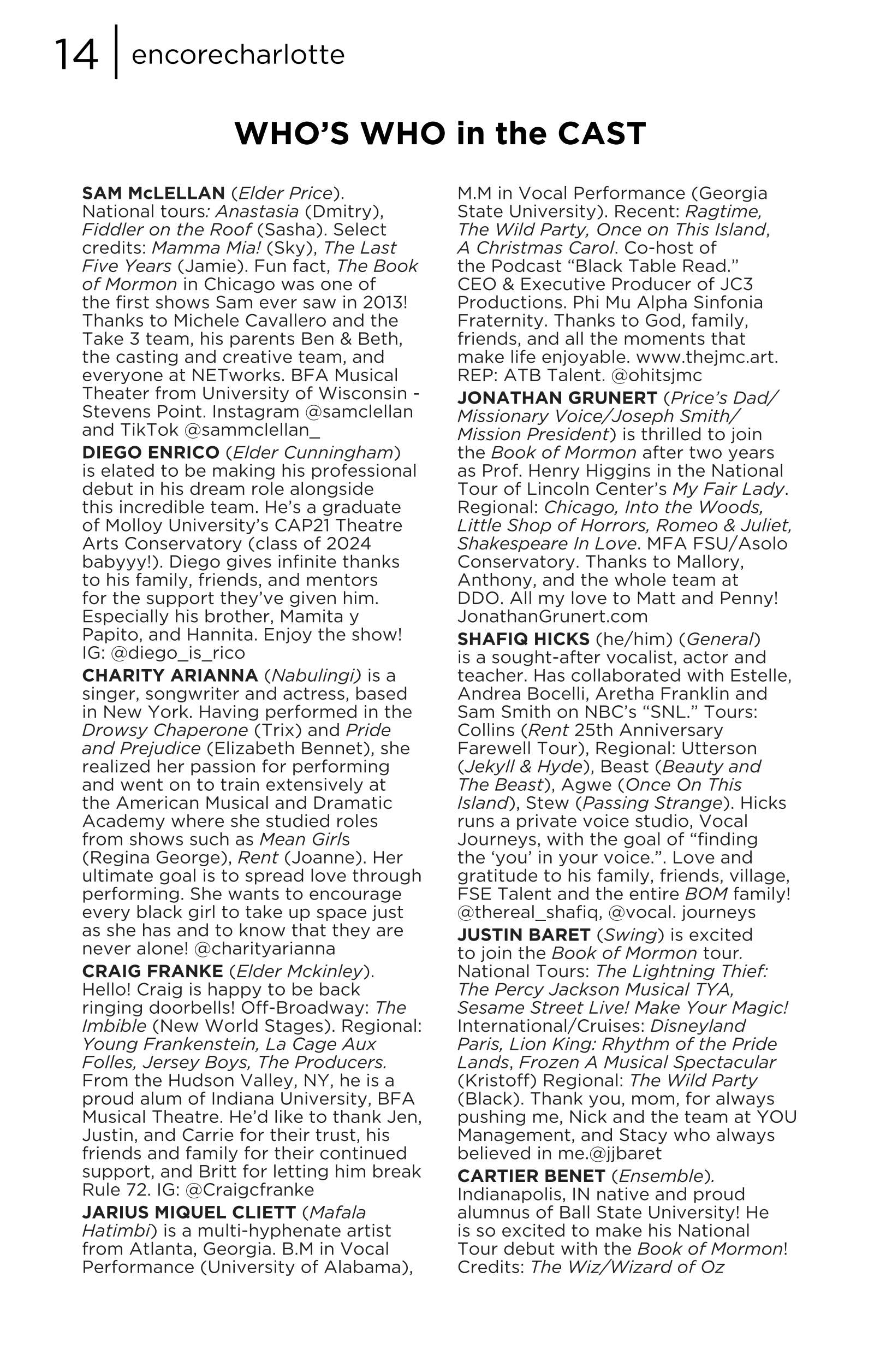 14 | encorecharlotte

WHO'S WHO in the CAST

SAM McLELLAN (Elder Price). National tours: Anastasia (Dmitry), Fiddler on the Roof (Sasha). Select credits: Mamma Mia! (Sky), The Last Five Years (Jamie). Fun fact, The Book of Mormon in Chicago was one of the first shows Sam ever saw in 2013! Thanks to Michele Cavallero and the Take 3 team, his parents Ben & Beth, the casting and creative team, and everyone at NETworks. BFA Musical Theater from University of Wisconsin - Stevens Point. Instagram @samclellan and TikTok @sammclellan_

DIEGO ENRICO (Elder Cunningham) is elated to be making his professional debut in his dream role alongside this incredible team. He's a graduate of Molloy University's CAP21 Theatre Arts Conservatory (class of 2024 babyyy!). Diego gives infinite thanks to his family, friends, and mentors for the support they've given him. Especially his brother, Mamita y Papito, and Hannita. Enjoy the show! IG: @diego_is_rico

CHARITY ARIANNA (Nabulingi) is a singer, songwriter and actress, based in New York. Having performed in the Drowsy Chaperone (Trix) and Pride and Prejudice (Elizabeth Bennet), she realized her passion for performing and went on to train extensively at the American Musical and Dramatic Academy where she studied roles from shows such as Mean Girls (Regina George), Rent (Joanne). Her ultimate goal is to spread love through performing. She wants to encourage every black girl to take up space just as she has and to know that they are never alone! @charityarianna

CRAIG FRANKE (Elder Mckinley). Hello! Craig is happy to be back ringing doorbells! Off-Broadway: The Imbible (New World Stages). Regional: Young Frankenstein, La Cage Aux Folles, Jersey Boys, The Producers. From the Hudson Valley, NY, he is a proud alum of Indiana University, BFA Musical Theatre. He'd like to thank Jen, Justin, and Carrie for their trust, his friends and family for their continued support, and Britt for letting him break Rule 72. IG: @Craigcfranke

JARIUS MIQUEL CLIETT (Mafala Hatimbi) is a multi-hyphenate artist from Atlanta, Georgia. B.M in Vocal Performance (University of Alabama), M.M in Vocal Performance (Georgia State University). Recent: Ragtime, The Wild Party, Once on This Island, A Christmas Carol. Co-host of the Podcast "Black Table Read." CEO & Executive Producer of JC3 Productions. Phi Mu Alpha Sinfonia Fraternity. Thanks to God, family, friends, and all the moments that make life enjoyable. www.thejmc.art. REP: ATB Talent. @ohitsjmc

JONATHAN GRUNERT (Price's Dad/ Missionary Voice/Joseph Smith/ Mission President) is thrilled to join the Book of Mormon after two years as Prof. Henry Higgins in the National Tour of Lincoln Center's My Fair Lady. Regional: Chicago, Into the Woods, Little Shop of Horrors, Romeo & Juliet, Shakespeare In Love. MFA FSU/Asolo Conservatory. Thanks to Mallory, Anthony, and the whole team at DDO. All my love to Matt and Penny! JonathanGrunert.com

SHAFIQ HICKS (he/him) (General) is a sought-after vocalist, actor and teacher. Has collaborated with Estelle, Andrea Bocelli, Aretha Franklin and Sam Smith on NBC's "SNL." Tours: Collins (Rent 25th Anniversary Farewell Tour), Regional: Utterson (Jekyll & Hyde), Beast (Beauty and The Beast), Agwe (Once On This Island), Stew (Passing Strange). Hicks runs a private voice studio, Vocal Journeys, with the goal of "finding the 'you' in your voice.". Love and gratitude to his family, friends, village, FSE Talent and the entire BOM family! @thereal_shafiq, @vocal. journeys

JUSTIN BARET (Swing) is excited to join the Book of Mormon tour. National Tours: The Lightning Thief: The Percy Jackson Musical TYA, Sesame Street Live! Make Your Magic! International/Cruises: Disneyland Paris, Lion King: Rhythm of the Pride Lands, Frozen A Musical Spectacular (Kristoff) Regional: The Wild Party (Black). Thank you, mom, for always pushing me, Nick and the team at YOU Management, and Stacy who always believed in me.@jjbaret

CARTIER BENET (Ensemble). Indianapolis, IN native and proud alumnus of Ball State University! He is so excited to make his National Tour debut with the Book of Mormon! Credits: The Wiz/Wizard of Oz